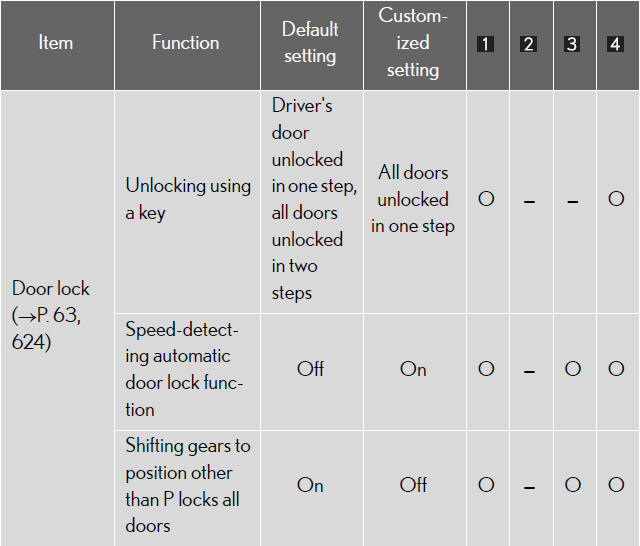 | Item | Function | Default setting | Customized setting | 1 | 2 | 3 | 4 |
|---|---|---|---|---|---|---|---|
| Door lock (→P. 63, 624) | Unlocking using a key | Driver's door unlocked in one step, all doors unlocked in two steps | All doors unlocked in one step | O | – | – | O |
| | Speed-detecting automatic door lock function | Off | On | O | – | O | O |
| | Shifting gears to position other than P locks all doors | On | Off | O | – | O | O |